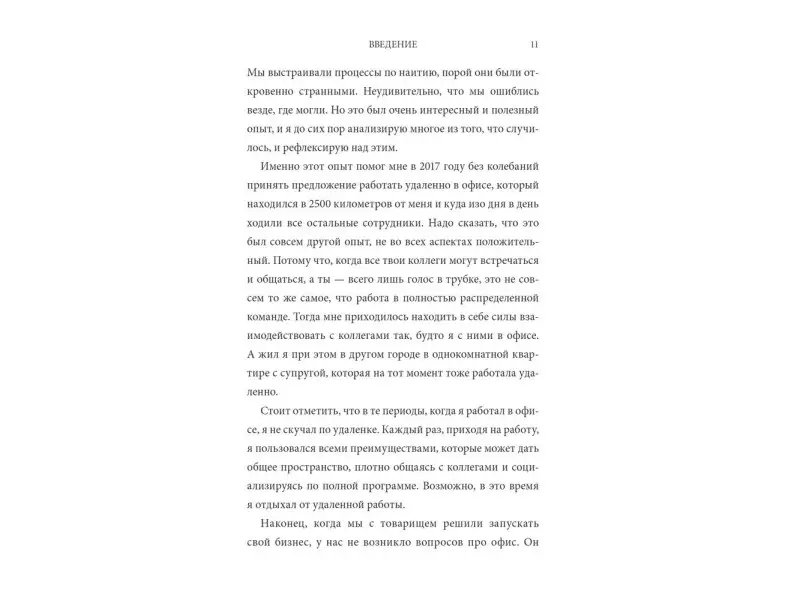 ВВЕДЕНИЕ 11

Мы выстраивали процессы по наитию, порой они были откровенно странными. Неудивительно, что мы ошиблись везде, где могли. Но это был очень интересный и полезный опыт, и я до сих пор анализирую многое из того, что случилось, и рефлексирую над этим.

Именно этот опыт помог мне в 2017 году без колебаний принять предложение работать удаленно в офисе, который находился в 2500 километров от меня и куда изо дня в день ходили все остальные сотрудники. Надо сказать, что это был совсем другой опыт, не во всех аспектах положительный. Потому что, когда все твои коллеги могут встречаться и общаться, а ты — всего лишь голос в трубке, это не совсем то же самое, что работа в полностью распределенной команде. Тогда мне приходилось находить в себе силы взаимодействовать с коллегами так, будто я с ними в офисе. А жил я при этом в другом городе в однокомнатной квартире с супругой, которая на тот момент тоже работала удаленно.

Стоит отметить, что в те периоды, когда я работал в офисе, я не скучал по удаленке. Каждый раз, приходя на работу, я пользовался всеми преимуществами, которые может дать общее пространство, плотно общаясь с коллегами и социализируясь по полной программе. Возможно, в это время я отдыхал от удаленной работы.

Наконец, когда мы с товарищем решили запускать свой бизнес, у нас не возникло вопросов про офис. Он